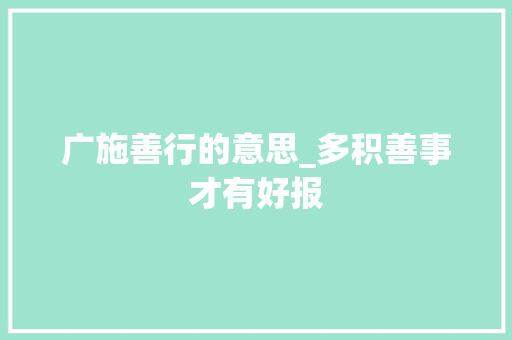 广施善行的意思_多积善事才有好报